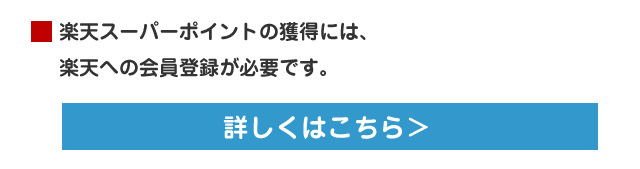 楽天スーパーポイントの獲得には、
楽天への会員登録が必要です。

詳しくはこちら＞